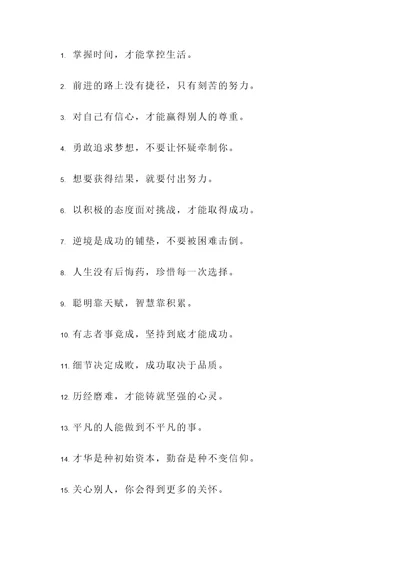 1. 掌握时间，才能掌控生活。

2. 前进的路上没有捷径，只有刻苦的努力。

3. 对自己有信心，才能赢得别人的尊重。

4. 勇敢追求梦想，不要让怀疑牵制你。

5. 想要获得结果，就要付出努力。

6. 以积极的态度面对挑战，才能取得成功。

7. 逆境是成功的铺垫，不要被困难击倒。

8. 人生没有后悔药，珍惜每一次选择。

9. 聪明靠天赋，智慧靠积累。

10. 有志者事竟成，坚持到底才能成功。

11. 细节决定成败，成功取决于品质。

12. 历经磨难，才能铸就坚强的心灵。

13. 平凡的人能做到不平凡的事。

14. 才华是种初始资本，勤奋是种不变信仰。

15. 关心别人，你会得到更多的关怀。